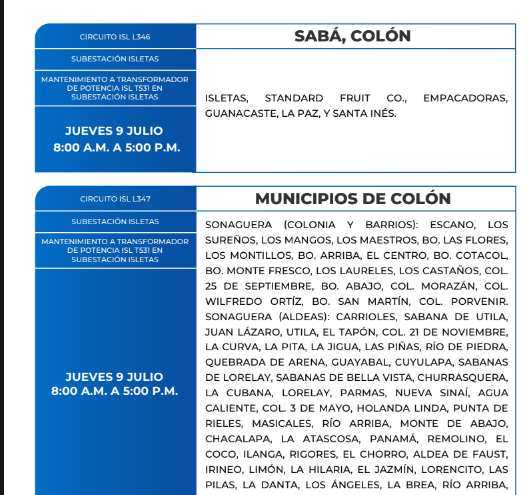 CIRCUITO ISL L346

SUBESTACIÓN ISLETAS

MANTENIMIENTO A TRANSFORMADOR DE POTENCIA ISL T531 EN SUBESTACIÓN ISLETAS

JUEVES 9 JULIO
8:00 A.M. A 5:00 P.M.

SABÁ, COLÓN

ISLETAS, STANDARD FRUIT CO., EMPACADORAS, GUANACASTE, LA PAZ, Y SANTA INÉS.

CIRCUITO ISL L347

SUBESTACIÓN ISLETAS

MANTENIMIENTO A TRANSFORMADOR DE POTENCIA ISL T531 EN SUBESTACIÓN ISLETAS

JUEVES 9 JULIO
8:00 A.M. A 5:00 P.M.

MUNICIPIOS DE COLÓN

SONAGUERA (COLONIA Y BARRIOS): ESCANO, LOS SUREÑOS, LOS MANGOS, LOS MAESTROS, BO. LAS FLORES, LOS MONTILLOS, BO. ARRIBA, EL CENTRO, BO. COTACOL, BO. MONTE FRESCO, LOS LAURELES, LOS CASTAÑOS, COL. 25 DE SEPTIEMBRE, BO. ABAJO, COL. MORAZÁN, COL. WILFREDO ORTÍZ, BO. SAN MARTÍN, COL. PORVENIR. SONAGUERA (ALDEAS): CARRIOLES, SABANA DE UTILA, JUAN LÁZARO, UTILA, EL TAPÓN, COL. 21 DE NOVIEMBRE, LA CURVA, LA PITA, LA JIGUA, LAS PIÑAS, RÍO DE PIEDRA, QUEBRADA DE ARENA, GUAYABAL, CUYULAPA, SABANAS DE LORELAY, SABANAS DE BELLA VISTA, CHURRASQUERA, LA CUBANA, LORELAY, PARMAS, NUEVA SINAÍ, AGUA CALIENTE, COL. 3 DE MAYO, HOLANDA LINDA, PUNTA DE RIELES, MASICALES, RÍO ARRIBA, MONTE DE ABAJO, CHACALAPA, LA ATASCOSA, PANAMÁ, REMOLINO, EL COCO, ILANGA, RIGORES, EL CHORRO, ALDEA DE FAUST, IRINEO, LIMÓN, LA HILARIA, EL JAZMÍN, LORENCITO, LAS PILAS, LA DANTA, LOS ÁNGELES, LA BREA, RÍO ARRIBA,